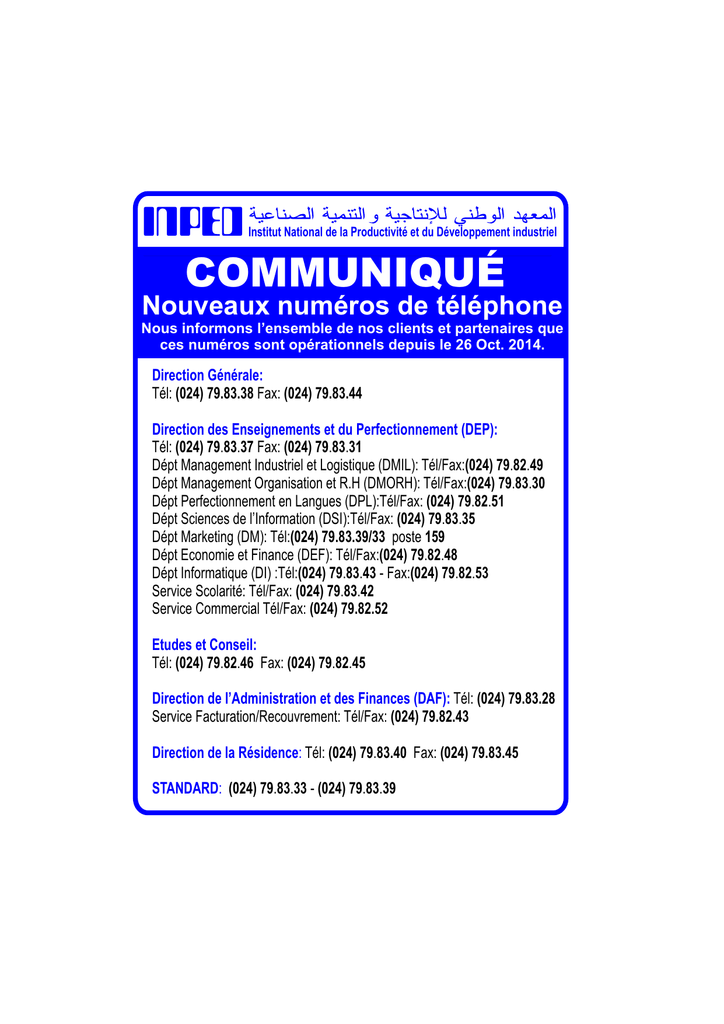 INPED المعهد الوطني للإنتاجية و التنمية الصناعية
Institut National de la Productivité et du Développement industriel

COMMUNIQUÉ
Nouveaux numéros de téléphone
Nous informons l'ensemble de nos clients et partenaires que ces numéros sont opérationnels depuis le 26 Oct. 2014.

Direction Générale:
Tél: (024) 79.83.38 Fax: (024) 79.83.44

Direction des Enseignements et du Perfectionnement (DEP):
Tél: (024) 79.83.37 Fax: (024) 79.83.31
Dépt Management Industriel et Logistique (DMIL): Tél/Fax:(024) 79.82.49
Dépt Management Organisation et R.H (DMORH): Tél/Fax:(024) 79.83.30
Dépt Perfectionnement en Langues (DPL):Tél/Fax: (024) 79.82.51
Dépt Sciences de l'Information (DSI):Tél/Fax: (024) 79.83.35
Dépt Marketing (DM): Tél:(024) 79.83.39/33 poste 159
Dépt Economie et Finance (DEF): Tél/Fax:(024) 79.82.48
Dépt Informatique (DI) :Tél:(024) 79.83.43 - Fax:(024) 79.82.53
Service Scolarité: Tél/Fax: (024) 79.83.42
Service Commercial Tél/Fax: (024) 79.82.52

Etudes et Conseil:
Tél: (024) 79.82.46 Fax: (024) 79.82.45

Direction de l'Administration et des Finances (DAF): Tél: (024) 79.83.28
Service Facturation/Recouvrement: Tél/Fax: (024) 79.82.43

Direction de la Résidence: Tél: (024) 79.83.40 Fax: (024) 79.83.45

STANDARD: (024) 79.83.33 - (024) 79.83.39